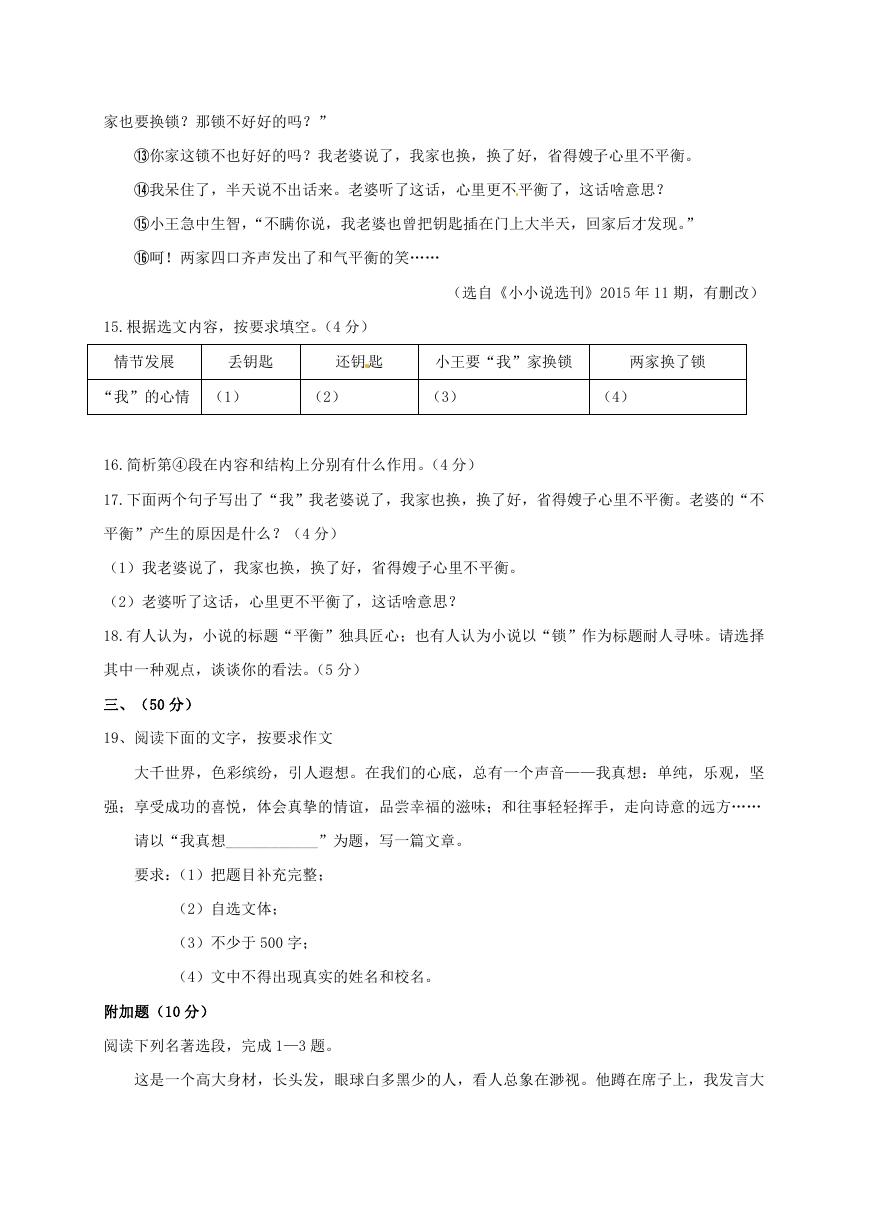 家也要换锁？那锁不好好的吗？”

⑬你家这锁不也好好的吗？我老婆说了，我家也换，换了好，省得嫂子心里不平衡。

⑭我呆住了，半天说不出话来。老婆听了这话，心里更不平衡了，这话啥意思？

⑮小王急中生智，“不瞒你说，我老婆也曾把钥匙插在门上大半天，回家后才发现。”

⑯呵！两家四口齐声发出了和气平衡的笑……

（选自《小小说选刊》2015 年 11 期，有删改）

15.根据选文内容，按要求填空。（4 分）

| 情节发展 | 丢钥匙 | 还钥匙 | 小王要“我”家换锁 | 两家换了锁 |
|---|---|---|---|---|
| “我”的心情 | （1） | （2） | （3） | （4） |

16.简析第④段在内容和结构上分别有什么作用。（4 分）

17.下面两个句子写出了“我”我老婆说了，我家也换，换了好，省得嫂子心里不平衡。老婆的“不平衡”产生的原因是什么？（4 分）

（1）我老婆说了，我家也换，换了好，省得嫂子心里不平衡。

（2）老婆听了这话，心里更不平衡了，这话啥意思？

18.有人认为，小说的标题“平衡”独具匠心；也有人认为小说以“锁”作为标题耐人寻味。请选择其中一种观点，谈谈你的看法。（5 分）

三、（50 分）

19、阅读下面的文字，按要求作文

大千世界，色彩缤纷，引人遐想。在我们的心底，总有一个声音——我真想：单纯，乐观，坚强；享受成功的喜悦，体会真挚的情谊，品尝幸福的滋味；和往事轻轻挥手，走向诗意的远方……

请以“我真想____________”为题，写一篇文章。

要求：（1）把题目补充完整；

（2）自选文体；

（3）不少于 500 字；

（4）文中不得出现真实的姓名和校名。

附加题（10 分）

阅读下列名著选段，完成 1—3 题。

这是一个高大身材，长头发，眼球白多黑少的人，看人总象在渺视。他蹲在席子上，我发言大